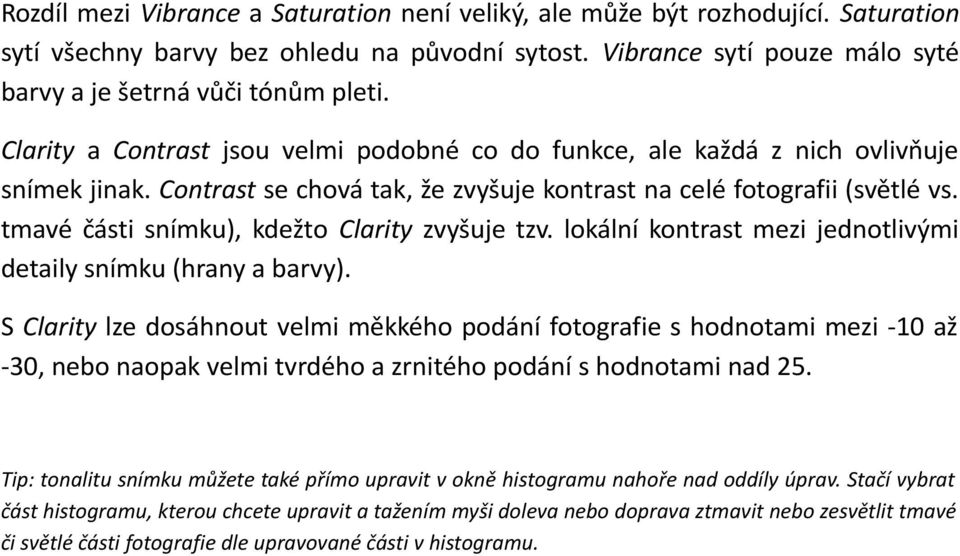 Rozdíl mezi Vibrance a Saturation není veliký, ale může být rozhodující. Saturation sytí všechny barvy bez ohledu na původní sytost. Vibrance sytí pouze málo syté barvy a je šetrná vůči tónům pleti.

Clarity a Contrast jsou velmi podobné co do funkce, ale každá z nich ovlivňuje snímek jinak. Contrast se chová tak, že zvyšuje kontrast na celé fotografii (světlé vs. tmavé části snímku), kdežto Clarity zvyšuje tzv. lokální kontrast mezi jednotlivými detaily snímku (hrany a barvy).

S Clarity lze dosáhnout velmi měkkého podání fotografie s hodnotami mezi -10 až -30, nebo naopak velmi tvrdého a zrnitého podání s hodnotami nad 25.

Tip: tonalitu snímku můžete také přímo upravit v okně histogramu nahoře nad oddíly úprav. Stačí vybrat část histogramu, kterou chcete upravit a tažením myši doleva nebo doprava ztmavit nebo zesvětlit tmavé či světlé části fotografie dle upravované části v histogramu.